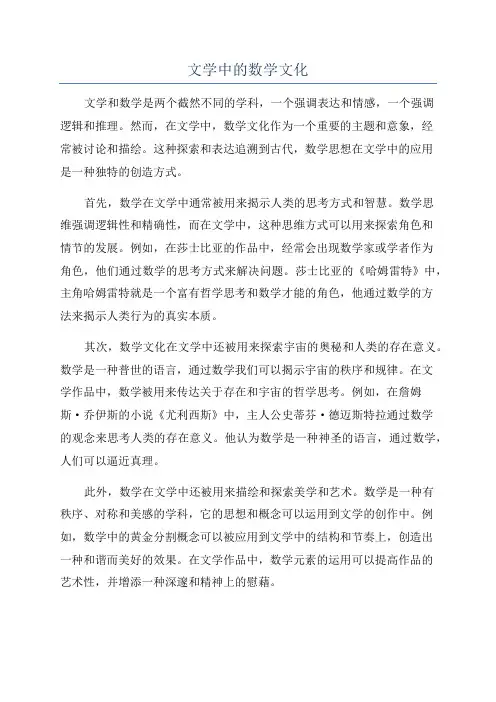 文学中的数学文化

文学和数学是两个截然不同的学科，一个强调表达和情感，一个强调逻辑和推理。然而，在文学中，数学文化作为一个重要的主题和意象，经常被讨论和描绘。这种探索和表达追溯到古代，数学思想在文学中的应用是一种独特的创造方式。

首先，数学在文学中通常被用来揭示人类的思考方式和智慧。数学思维强调逻辑性和精确性，而在文学中，这种思维方式可以用来探索角色和情节的发展。例如，在莎士比亚的作品中，经常会出现数学家或学者作为角色，他们通过数学的思考方式来解决问题。莎士比亚的《哈姆雷特》中，主角哈姆雷特就是一个富有哲学思考和数学才能的角色，他通过数学的方法来揭示人类行为的真实本质。

其次，数学文化在文学中还被用来探索宇宙的奥秘和人类的存在意义。数学是一种普世的语言，通过数学我们可以揭示宇宙的秩序和规律。在文学作品中，数学被用来传达关于存在和宇宙的哲学思考。例如，在詹姆斯·乔伊斯的小说《尤利西斯》中，主人公史蒂芬·德迈斯特拉通过数学的观念来思考人类的存在意义。他认为数学是一种神圣的语言，通过数学，人们可以逼近真理。

此外，数学在文学中还被用来描绘和探索美学和艺术。数学是一种有秩序、对称和美感的学科，它的思想和概念可以运用到文学的创作中。例如，数学中的黄金分割概念可以被应用到文学中的结构和节奏上，创造出一种和谐而美好的效果。在文学作品中，数学元素的运用可以提高作品的艺术性，并增添一种深邃和精神上的慰藉。